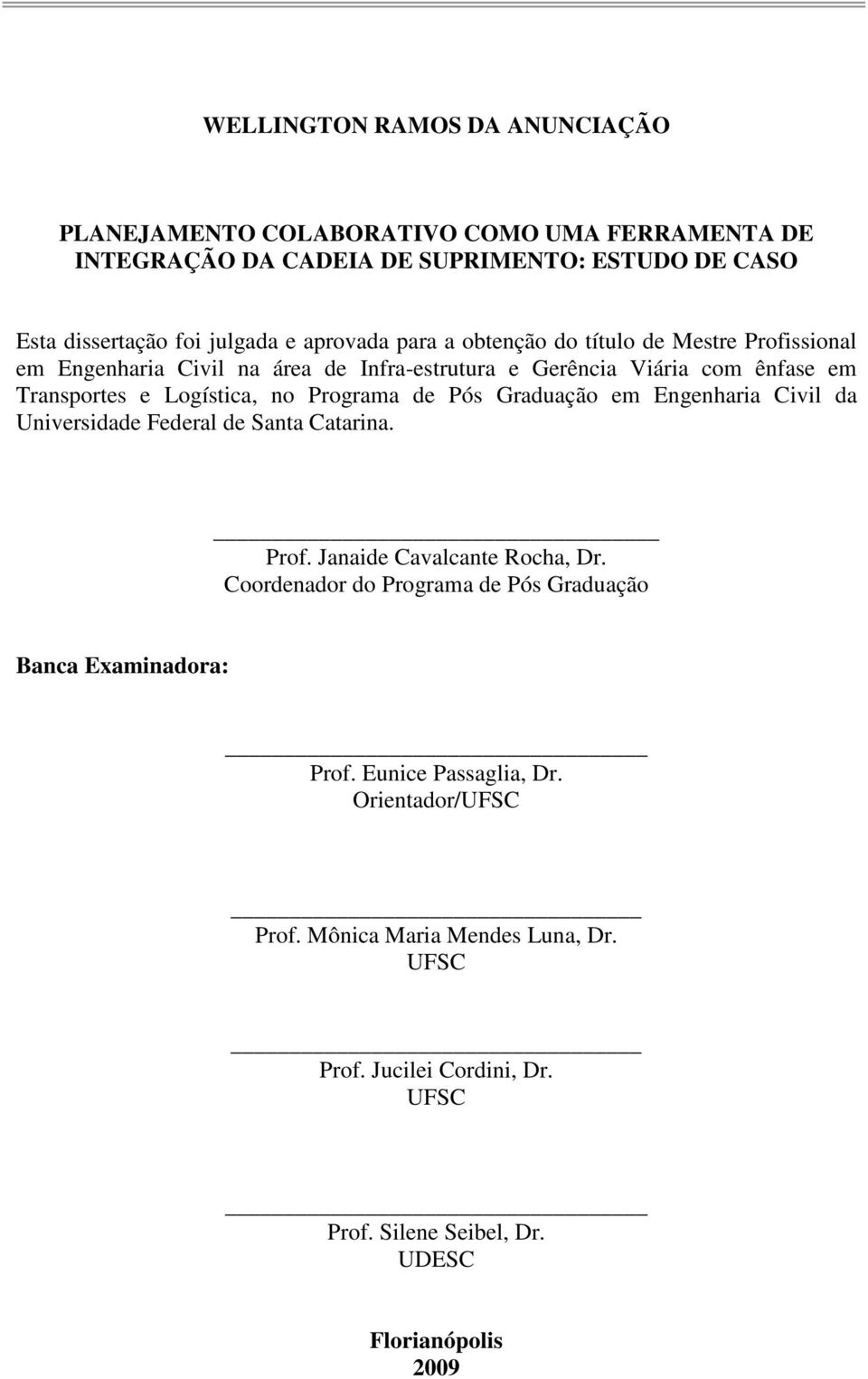 WELLINGTON RAMOS DA ANUNCIAÇÃO

PLANEJAMENTO COLABORATIVO COMO UMA FERRAMENTA DE INTEGRAÇÃO DA CADEIA DE SUPRIMENTO: ESTUDO DE CASO

Esta dissertação foi julgada e aprovada para a obtenção do título de Mestre Profissional em Engenharia Civil na área de Infra-estrutura e Gerência Viária com ênfase em Transportes e Logística, no Programa de Pós Graduação em Engenharia Civil da Universidade Federal de Santa Catarina.

Prof. Janaide Cavalcante Rocha, Dr.
Coordenador do Programa de Pós Graduação

Banca Examinadora:

Prof. Eunice Passaglia, Dr.
Orientador/UFSC

Prof. Mônica Maria Mendes Luna, Dr.
UFSC

Prof. Jucilei Cordini, Dr.
UFSC

Prof. Silene Seibel, Dr.
UDESC

Florianópolis
2009